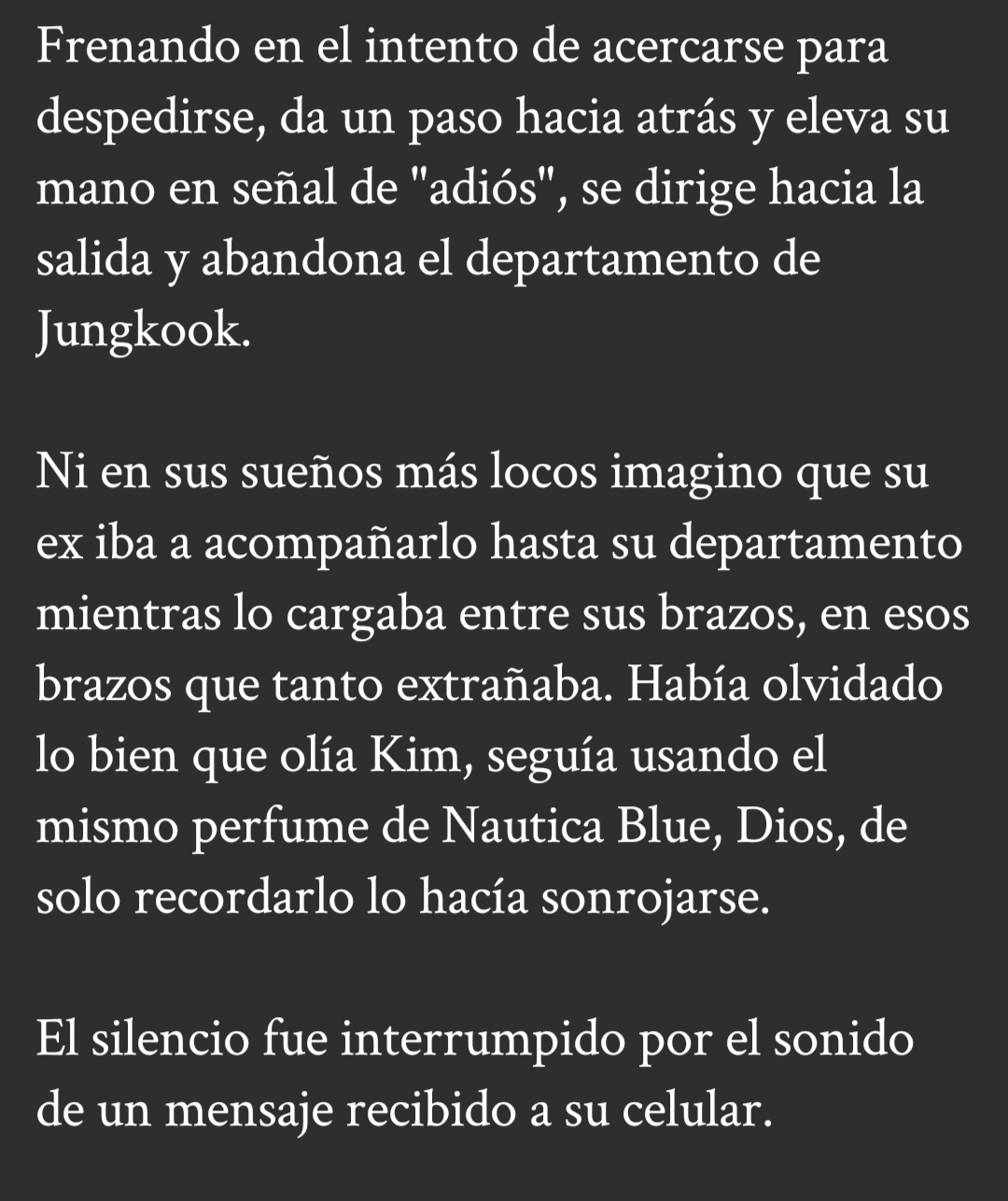 Frenando en el intento de acercarse para despedirse, da un paso hacia atrás y eleva su mano en señal de "adiós", se dirige hacia la salida y abandona el departamento de Jungkook.

Ni en sus sueños más locos imagino que su ex iba a acompañarlo hasta su departamento mientras lo cargaba entre sus brazos, en esos brazos que tanto extrañaba. Había olvidado lo bien que olía Kim, seguía usando el mismo perfume de Nautica Blue, Dios, de solo recordarlo lo hacía sonrojarse.

El silencio fue interrumpido por el sonido de un mensaje recibido a su celular.